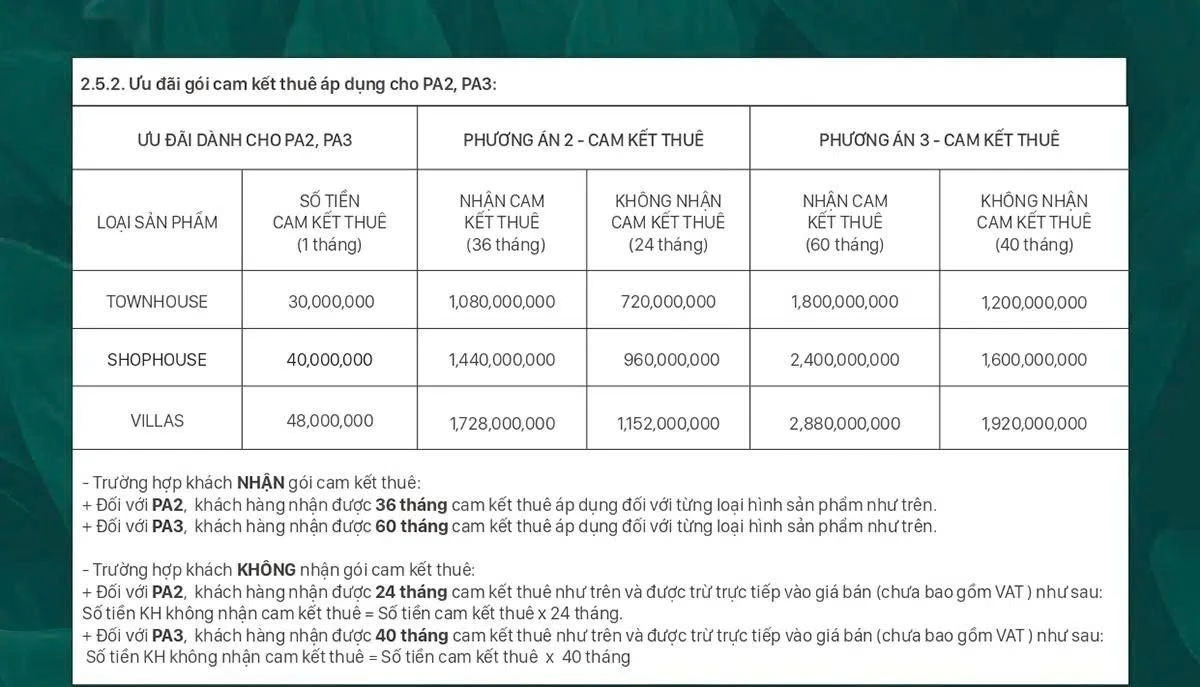 2.5.2. Ưu đãi gói cam kết thuê áp dụng cho PA2, PA3:

| ƯU ĐÃI DÀNH CHO PA2, PA3 | | PHƯƠNG ÁN 2 - CAM KẾT THUÊ | | PHƯƠNG ÁN 3 - CAM KẾT THUÊ | |
|---|---|---|---|---|---|
| LOẠI SẢN PHẨM | SỐ TIỀN CAM KẾT THUÊ (1 tháng) | NHẬN CAM KẾT THUÊ (36 tháng) | KHÔNG NHẬN CAM KẾT THUÊ (24 tháng) | NHẬN CAM KẾT THUÊ (60 tháng) | KHÔNG NHẬN CAM KẾT THUÊ (40 tháng) |
| TOWNHOUSE | 30,000,000 | 1,080,000,000 | 720,000,000 | 1,800,000,000 | 1,200,000,000 |
| SHOPHOUSE | 40,000,000 | 1,440,000,000 | 960,000,000 | 2,400,000,000 | 1,600,000,000 |
| VILLAS | 48,000,000 | 1,728,000,000 | 1,152,000,000 | 2,880,000,000 | 1,920,000,000 |

- Trường hợp khách NHẬN gói cam kết thuê:
+ Đối với PA2, khách hàng nhận được 36 tháng cam kết thuê áp dụng đối với từng loại hình sản phẩm như trên.
+ Đối với PA3, khách hàng nhận được 60 tháng cam kết thuê áp dụng đối với từng loại hình sản phẩm như trên.

- Trường hợp khách KHÔNG nhận gói cam kết thuê:
+ Đối với PA2, khách hàng nhận được 24 tháng cam kết thuê như trên và được trừ trực tiếp vào giá bán (chưa bao gồm VAT ) như sau:
Số tiền KH không nhận cam kết thuê = Số tiền cam kết thuê x 24 tháng.
+ Đối với PA3, khách hàng nhận được 40 tháng cam kết thuê như trên và được trừ trực tiếp vào giá bán (chưa bao gồm VAT ) như sau:
Số tiền KH không nhận cam kết thuê = Số tiền cam kết thuê x 40 tháng